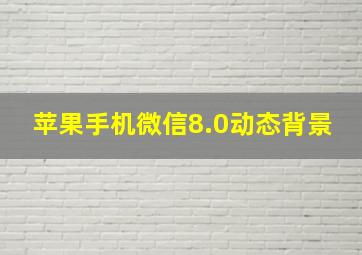 苹果手机微信8.0动态背景